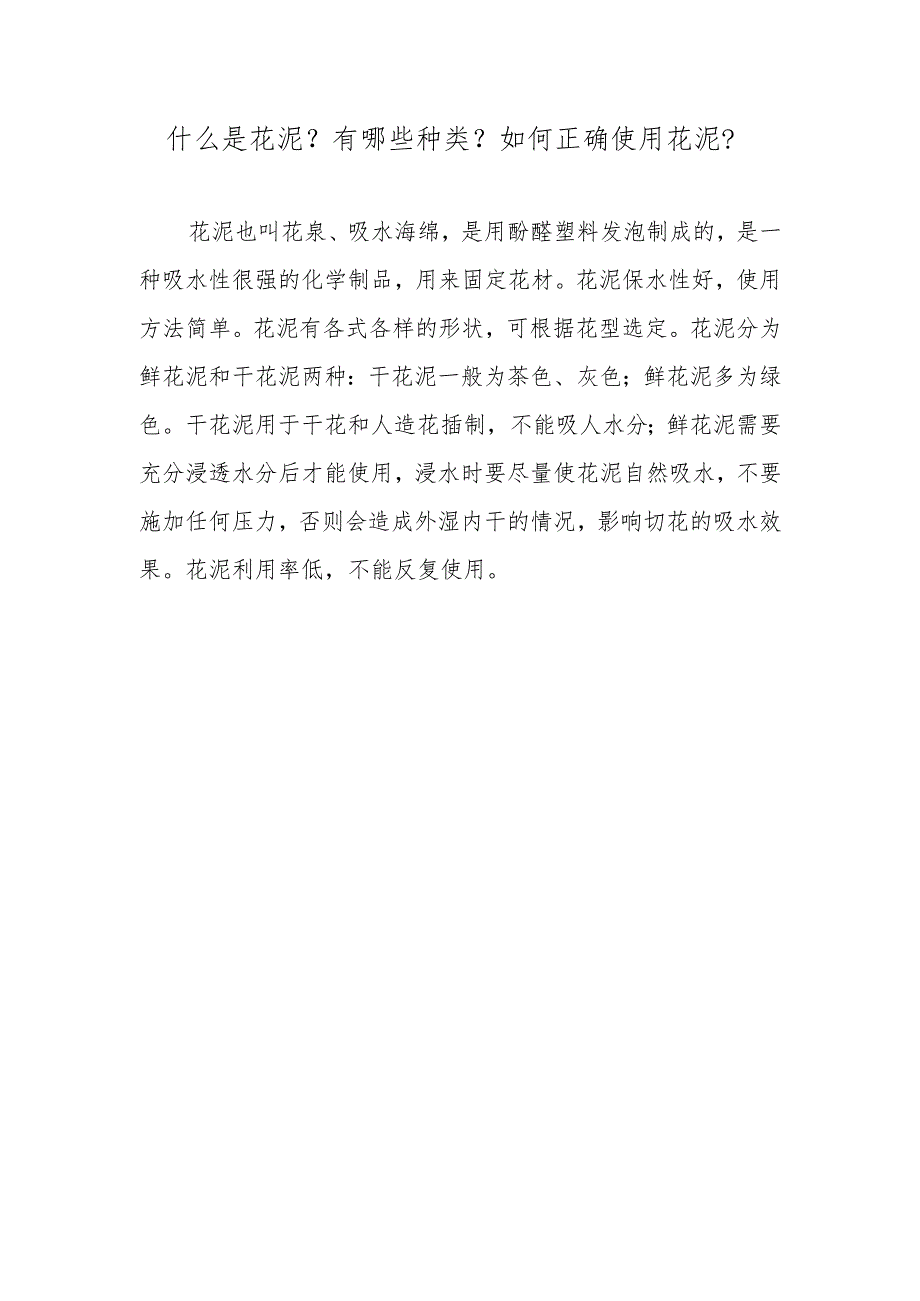 什么是花泥？有哪些种类？如何正确使用花泥?

花泥也叫花泉、吸水海绵，是用酚醛塑料发泡制成的，是一种吸水性很强的化学制品，用来固定花材。花泥保水性好，使用方法简单。花泥有各式各样的形状，可根据花型选定。花泥分为鲜花泥和干花泥两种：干花泥一般为茶色、灰色；鲜花泥多为绿色。干花泥用于干花和人造花插制，不能吸人水分；鲜花泥需要充分浸透水分后才能使用，浸水时要尽量使花泥自然吸水，不要施加任何压力，否则会造成外湿内干的情况，影响切花的吸水效果。花泥利用率低，不能反复使用。